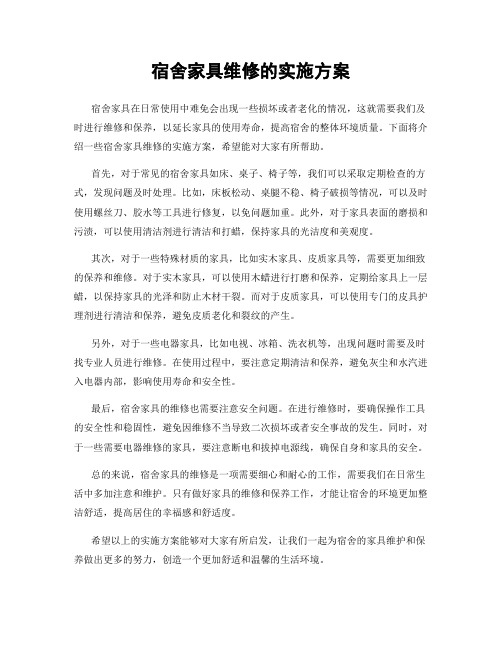 宿舍家具维修的实施方案

宿舍家具在日常使用中难免会出现一些损坏或者老化的情况，这就需要我们及时进行维修和保养，以延长家具的使用寿命，提高宿舍的整体环境质量。下面将介绍一些宿舍家具维修的实施方案，希望能对大家有所帮助。

首先，对于常见的宿舍家具如床、桌子、椅子等，我们可以采取定期检查的方式，发现问题及时处理。比如，床板松动、桌腿不稳、椅子破损等情况，可以及时使用螺丝刀、胶水等工具进行修复，以免问题加重。此外，对于家具表面的磨损和污渍，可以使用清洁剂进行清洁和打蜡，保持家具的光洁度和美观度。

其次，对于一些特殊材质的家具，比如实木家具、皮质家具等，需要更加细致的保养和维修。对于实木家具，可以使用木蜡进行打磨和保养，定期给家具上一层蜡，以保持家具的光泽和防止木材干裂。而对于皮质家具，可以使用专门的皮具护理剂进行清洁和保养，避免皮质老化和裂纹的产生。

另外，对于一些电器家具，比如电视、冰箱、洗衣机等，出现问题时需要及时找专业人员进行维修。在使用过程中，要注意定期清洁和保养，避免灰尘和水汽进入电器内部，影响使用寿命和安全性。

最后，宿舍家具的维修也需要注意安全问题。在进行维修时，要确保操作工具的安全性和稳固性，避免因维修不当导致二次损坏或者安全事故的发生。同时，对于一些需要电器维修的家具，要注意断电和拔掉电源线，确保自身和家具的安全。

总的来说，宿舍家具的维修是一项需要细心和耐心的工作，需要我们在日常生活中多加注意和维护。只有做好家具的维修和保养工作，才能让宿舍的环境更加整洁舒适，提高居住的幸福感和舒适度。

希望以上的实施方案能够对大家有所启发，让我们一起为宿舍的家具维护和保养做出更多的努力，创造一个更加舒适和温馨的生活环境。